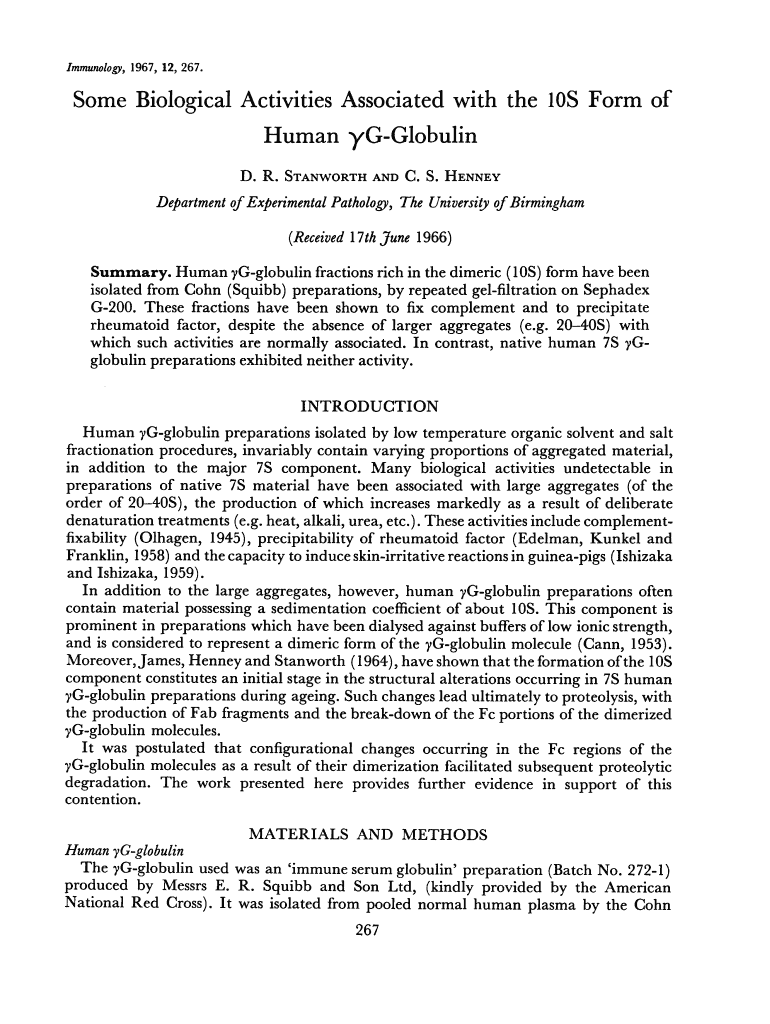 Immunology, 1967, 12, 267.

Some Biological Activities Associated with the 10S Form of Human γG-Globulin

D. R. Stanworth and C. S. Henney

Department of Experimental Pathology, The University of Birmingham

(Received 17th June 1966)

Summary. Human γG-globulin fractions rich in the dimeric (10S) form have been isolated from Cohn (Squibb) preparations, by repeated gel-filtration on Sephadex G-200. These fractions have been shown to fix complement and to precipitate rheumatoid factor, despite the absence of larger aggregates (e.g. 20–40S) with which such activities are normally associated. In contrast, native human 7S γG-globulin preparations exhibited neither activity.

INTRODUCTION

Human γG-globulin preparations isolated by low temperature organic solvent and salt fractionation procedures, invariably contain varying proportions of aggregated material, in addition to the major 7S component. Many biological activities undetectable in preparations of native 7S material have been associated with large aggregates (of the order of 20–40S), the production of which increases markedly as a result of deliberate denaturation treatments (e.g. heat, alkali, urea, etc.). These activities include complement-fixability (Olhagen, 1945), precipitability of rheumatoid factor (Edelman, Kunkel and Franklin, 1958) and the capacity to induce skin-irritative reactions in guinea-pigs (Ishizaka and Ishizaka, 1959).

In addition to the large aggregates, however, human γG-globulin preparations often contain material possessing a sedimentation coefficient of about 10S. This component is prominent in preparations which have been dialysed against buffers of low ionic strength, and is considered to represent a dimeric form of the γG-globulin molecule (Cann, 1953). Moreover, James, Henney and Stanworth (1964), have shown that the formation of the 10S component constitutes an initial stage in the structural alterations occurring in 7S human γG-globulin preparations during ageing. Such changes lead ultimately to proteolysis, with the production of Fab fragments and the break-down of the Fc portions of the dimerized γG-globulin molecules.

It was postulated that configurational changes occurring in the Fc regions of the γG-globulin molecules as a result of their dimerization facilitated subsequent proteolytic degradation. The work presented here provides further evidence in support of this contention.

MATERIALS AND METHODS

Human γG-globulin

The γG-globulin used was an 'immune serum globulin' preparation (Batch No. 272-1) produced by Messrs E. R. Squibb and Son Ltd, (kindly provided by the American National Red Cross). It was isolated from pooled normal human plasma by the Cohn

267